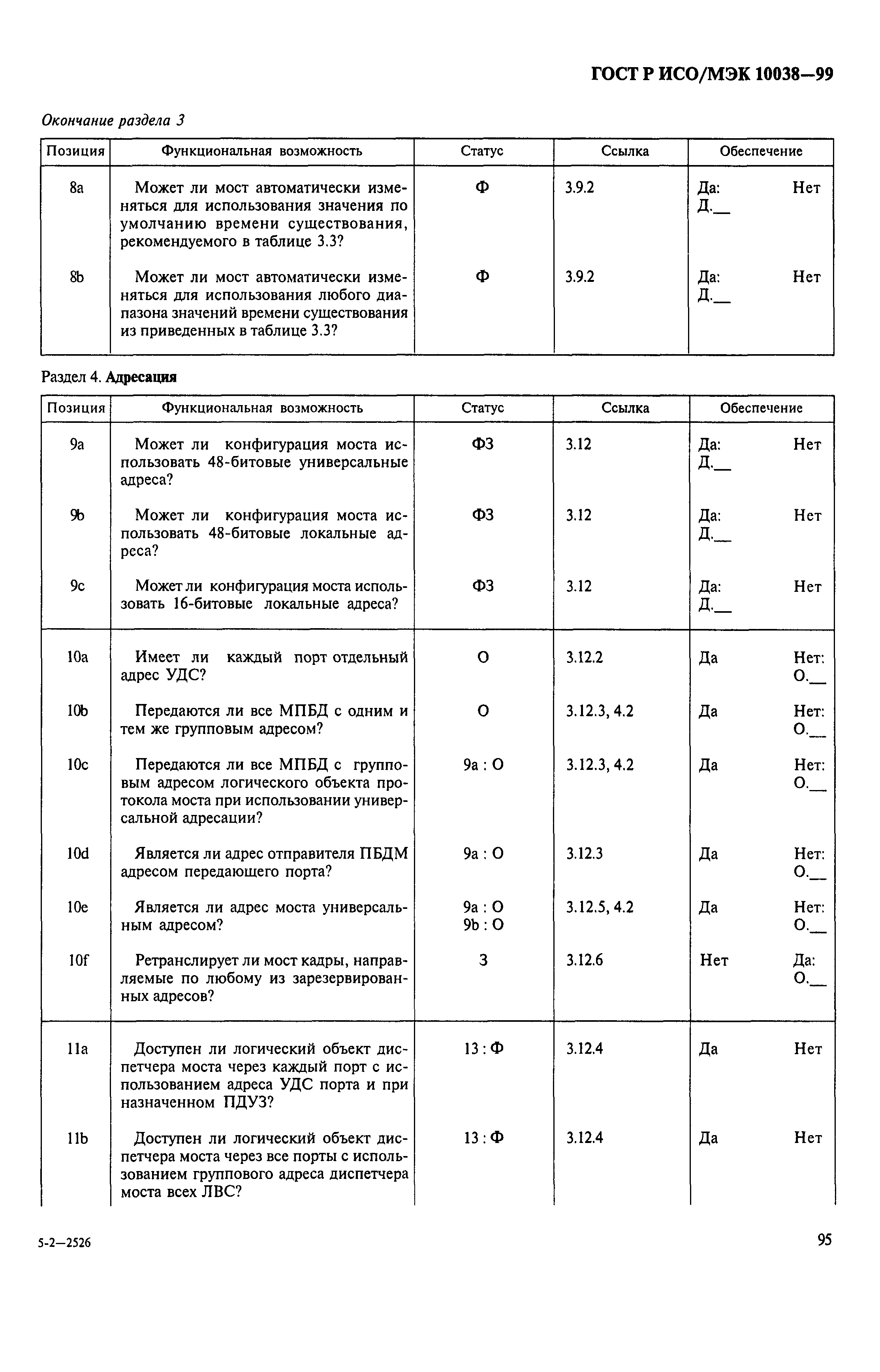 ГОСТ Р ИСО/МЭК 10038—99

Окончание раздела 3

| Позиция | Функциональная возможность | Статус | Ссылка | Обеспечение |
|---|---|---|---|---|
| 8a | Может ли мост автоматически изменяться для использования значения по умолчанию времени существования, рекомендуемого в таблице 3.3? | Ф | 3.9.2 | Да: Нет Д.__ |
| 8b | Может ли мост автоматически изменяться для использования любого диапазона значений времени существования из приведенных в таблице 3.3? | Ф | 3.9.2 | Да: Нет Д.__ |

Раздел 4. Адресация

| Позиция | Функциональная возможность | Статус | Ссылка | Обеспечение |
|---|---|---|---|---|
| 9a | Может ли конфигурация моста использовать 48-битовые универсальные адреса? | ФЗ | 3.12 | Да: Нет Д.__ |
| 9b | Может ли конфигурация моста использовать 48-битовые локальные адреса? | ФЗ | 3.12 | Да: Нет Д.__ |
| 9c | Может ли конфигурация моста использовать 16-битовые локальные адреса? | ФЗ | 3.12 | Да: Нет Д.__ |
| 10a | Имеет ли каждый порт отдельный адрес УДС? | О | 3.12.2 | Да Нет: О.__ |
| 10b | Передаются ли все МПБД с одним и тем же групповым адресом? | О | 3.12.3, 4.2 | Да Нет: О.__ |
| 10c | Передаются ли все МПБД с групповым адресом логического объекта протокола моста при использовании универсальной адресации? | 9a : О | 3.12.3, 4.2 | Да Нет: О.__ |
| 10d | Является ли адрес отправителя ПБДМ адресом передающего порта? | 9a : О | 3.12.3 | Да Нет: О.__ |
| 10e | Является ли адрес моста универсальным адресом? | 9a : О 9b : О | 3.12.5, 4.2 | Да Нет: О.__ |
| 10f | Ретранслирует ли мост кадры, направляемые по любому из зарезервированных адресов? | З | 3.12.6 | Нет Да: О.__ |
| 11a | Доступен ли логический объект диспетчера моста через каждый порт с использованием адреса УДС порта и при назначенном ПДУЗ? | 13 : Ф | 3.12.4 | Да Нет |
| 11b | Доступен ли логический объект диспетчера моста через все порты с использованием группового адреса диспетчера моста всех ЛВС? | 13 : Ф | 3.12.4 | Да Нет |

5-2—2526

95